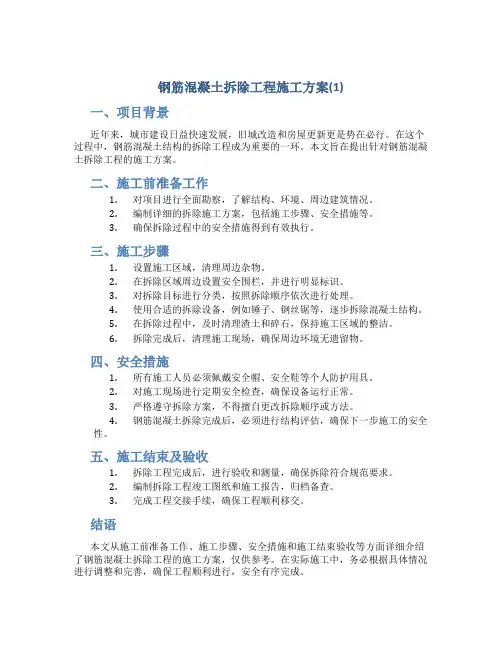 钢筋混凝土拆除工程施工方案(1)

一、项目背景

近年来，城市建设日益快速发展，旧城改造和房屋更新更是势在必行。在这个过程中，钢筋混凝土结构的拆除工程成为重要的一环。本文旨在提出针对钢筋混凝土拆除工程的施工方案。

二、施工前准备工作

1. 对项目进行全面勘察，了解结构、环境、周边建筑情况。
2. 编制详细的拆除施工方案，包括施工步骤、安全措施等。
3. 确保拆除过程中的安全措施得到有效执行。

三、施工步骤

1. 设置施工区域，清理周边杂物。
2. 在拆除区域周边设置安全围栏，并进行明显标识。
3. 对拆除目标进行分类，按照拆除顺序依次进行处理。
4. 使用合适的拆除设备，例如锤子、钢丝锯等，逐步拆除混凝土结构。
5. 在拆除过程中，及时清理渣土和碎石，保持施工区域的整洁。
6. 拆除完成后，清理施工现场，确保周边环境无遗留物。

四、安全措施

1. 所有施工人员必须佩戴安全帽、安全鞋等个人防护用具。
2. 对施工现场进行定期安全检查，确保设备运行正常。
3. 严格遵守拆除方案，不得擅自更改拆除顺序或方法。
4. 钢筋混凝土拆除完成后，必须进行结构评估，确保下一步施工的安全性。

五、施工结束及验收

1. 拆除工程完成后，进行验收和测量，确保拆除符合规范要求。
2. 编制拆除工程竣工图纸和施工报告，归档备查。
3. 完成工程交接手续，确保工程顺利移交。

结语

本文从施工前准备工作、施工步骤、安全措施和施工结束验收等方面详细介绍了钢筋混凝土拆除工程的施工方案，仅供参考。在实际施工中，务必根据具体情况进行调整和完善，确保工程顺利进行，安全有序完成。